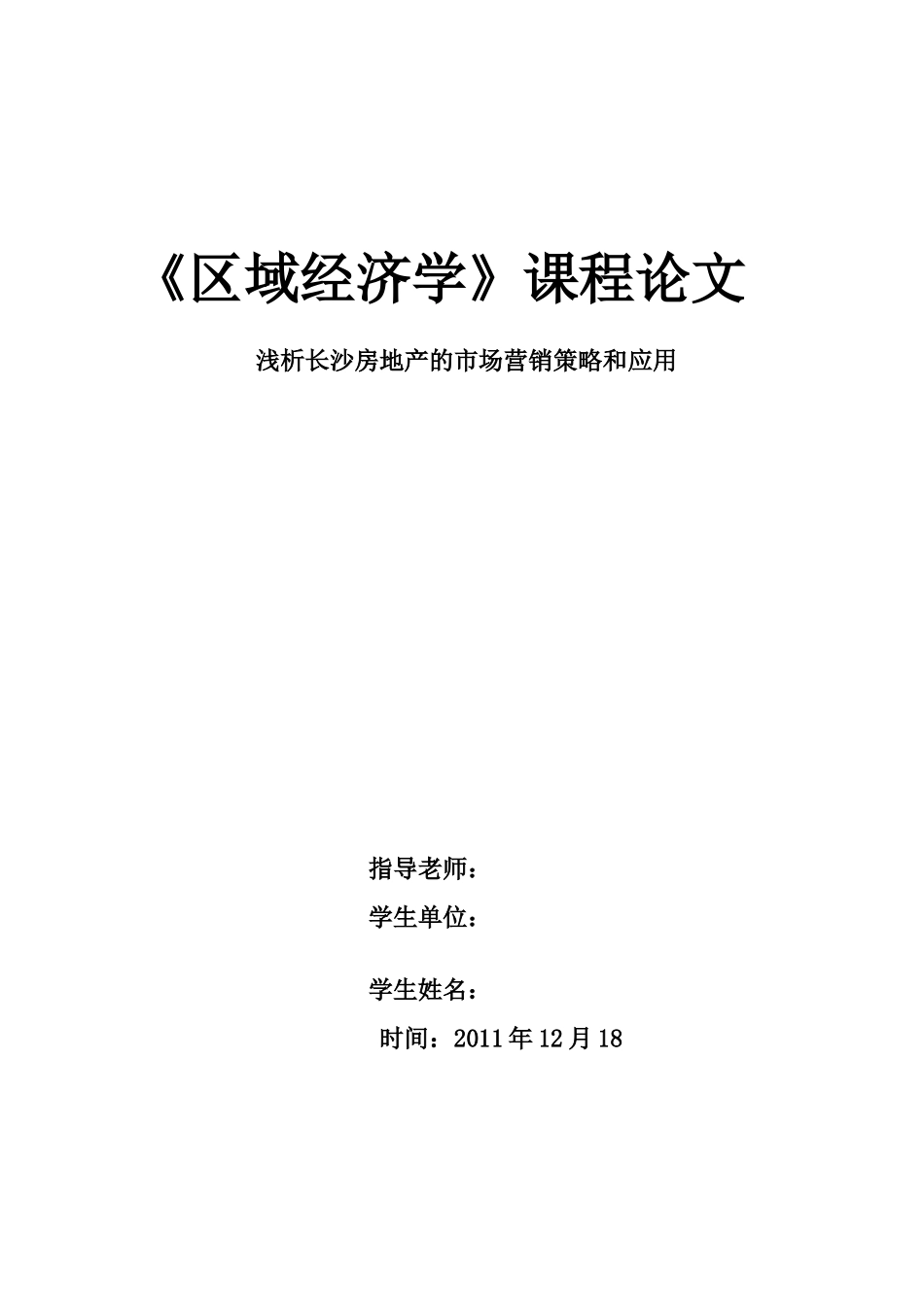 《区域经济学》课程论文

浅析长沙房地产的市场营销策略和应用

指导老师：

学生单位：

学生姓名：

时间：2011年12月18